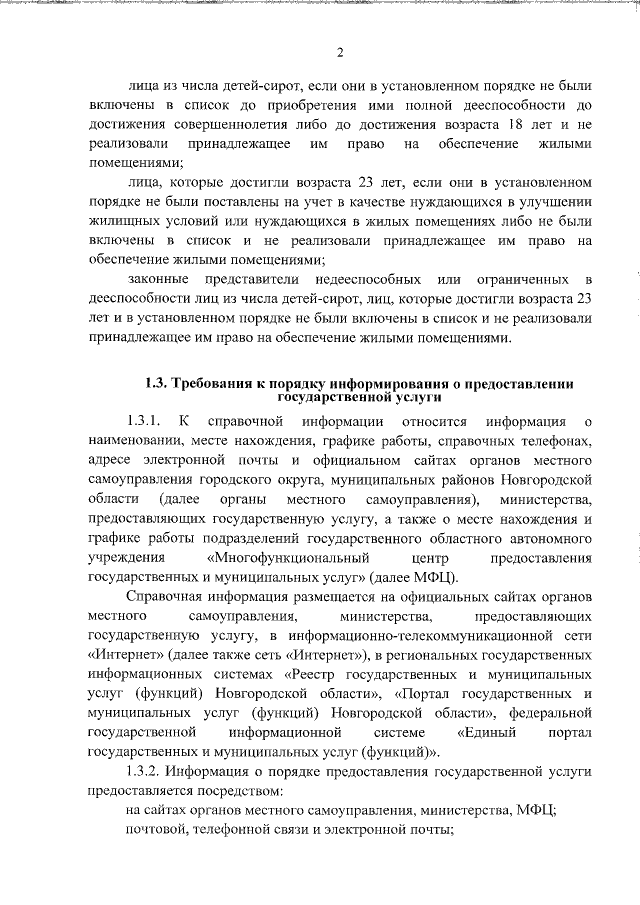 2

лица из числа детей-сирот, если они в установленном порядке не были включены в список до приобретения ими полной дееспособности до достижения совершеннолетия либо до достижения возраста 18 лет и не реализовали принадлежащее им право на обеспечение жилыми помещениями;

лица, которые достигли возраста 23 лет, если они в установленном порядке не были поставлены на учет в качестве нуждающихся в улучшении жилищных условий или нуждающихся в жилых помещениях либо не были включены в список и не реализовали принадлежащее им право на обеспечение жилыми помещениями;

законные представители недееспособных или ограниченных в дееспособности лиц из числа детей-сирот, лиц, которые достигли возраста 23 лет и в установленном порядке не были включены в список и не реализовали принадлежащее им право на обеспечение жилыми помещениями.

1.3. Требования к порядку информирования о предоставлении государственной услуги

1.3.1. К справочной информации относится информация о наименовании, месте нахождения, графике работы, справочных телефонах, адресе электронной почты и официальном сайтах органов местного самоуправления городского округа, муниципальных районов Новгородской области (далее органы местного самоуправления), министерства, предоставляющих государственную услугу, а также о месте нахождения и графике работы подразделений государственного областного автономного учреждения «Многофункциональный центр предоставления государственных и муниципальных услуг» (далее МФЦ).

Справочная информация размещается на официальных сайтах органов местного самоуправления, министерства, предоставляющих государственную услугу, в информационно-телекоммуникационной сети «Интернет» (далее также сеть «Интернет»), в региональных государственных информационных системах «Реестр государственных и муниципальных услуг (функций) Новгородской области», «Портал государственных и муниципальных услуг (функций) Новгородской области», федеральной государственной информационной системе «Единый портал государственных и муниципальных услуг (функций)».

1.3.2. Информация о порядке предоставления государственной услуги предоставляется посредством:

на сайтах органов местного самоуправления, министерства, МФЦ;

почтовой, телефонной связи и электронной почты;